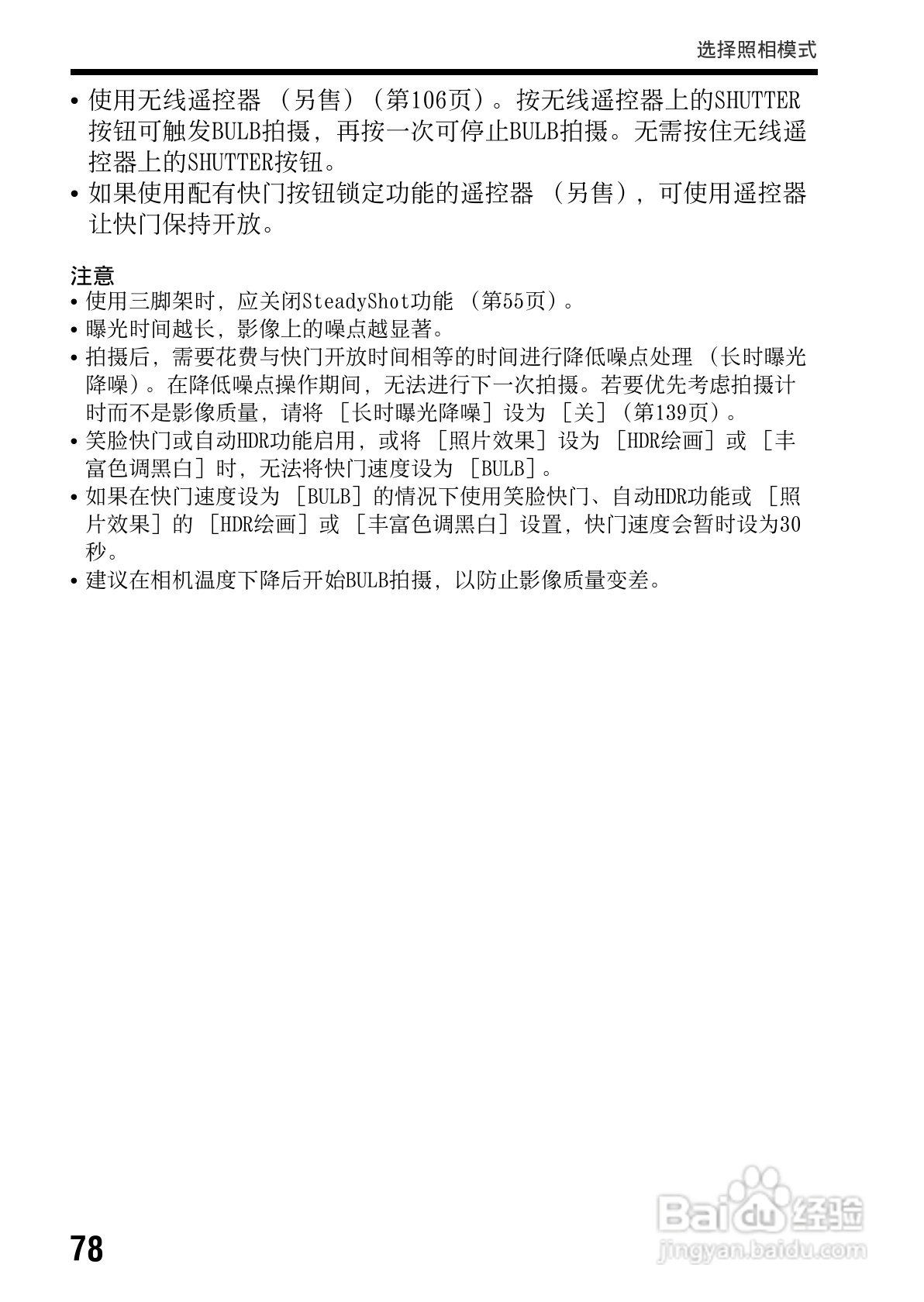 选择照相模式

• 使用无线遥控器（另售）（第106页）。按无线遥控器上的SHUTTER按钮可触发BULB拍摄，再按一次可停止BULB拍摄。无需按住无线遥控器上的SHUTTER按钮。
• 如果使用配有快门按钮锁定功能的遥控器（另售），可使用遥控器让快门保持开放。

注意
• 使用三脚架时，应关闭SteadyShot功能（第55页）。
• 曝光时间越长，影像上的噪点越显著。
• 拍摄后，需要花费与快门开放时间相等的时间进行降低噪点处理（长时曝光降噪）。在降低噪点操作期间，无法进行下一次拍摄。若要优先考虑拍摄计时而不是影像质量，请将［长时曝光降噪］设为［关］（第139页）。
• 笑脸快门或自动HDR功能启用，或将［照片效果］设为［HDR绘画］或［丰富色调黑白］时，无法将快门速度设为［BULB］。
• 如果在快门速度设为［BULB］的情况下使用笑脸快门、自动HDR功能或［照片效果］的［HDR绘画］或［丰富色调黑白］设置，快门速度会暂时设为30秒。
• 建议在相机温度下降后开始BULB拍摄，以防止影像质量变差。

78

Baidu经验
jingyan.baidu.com